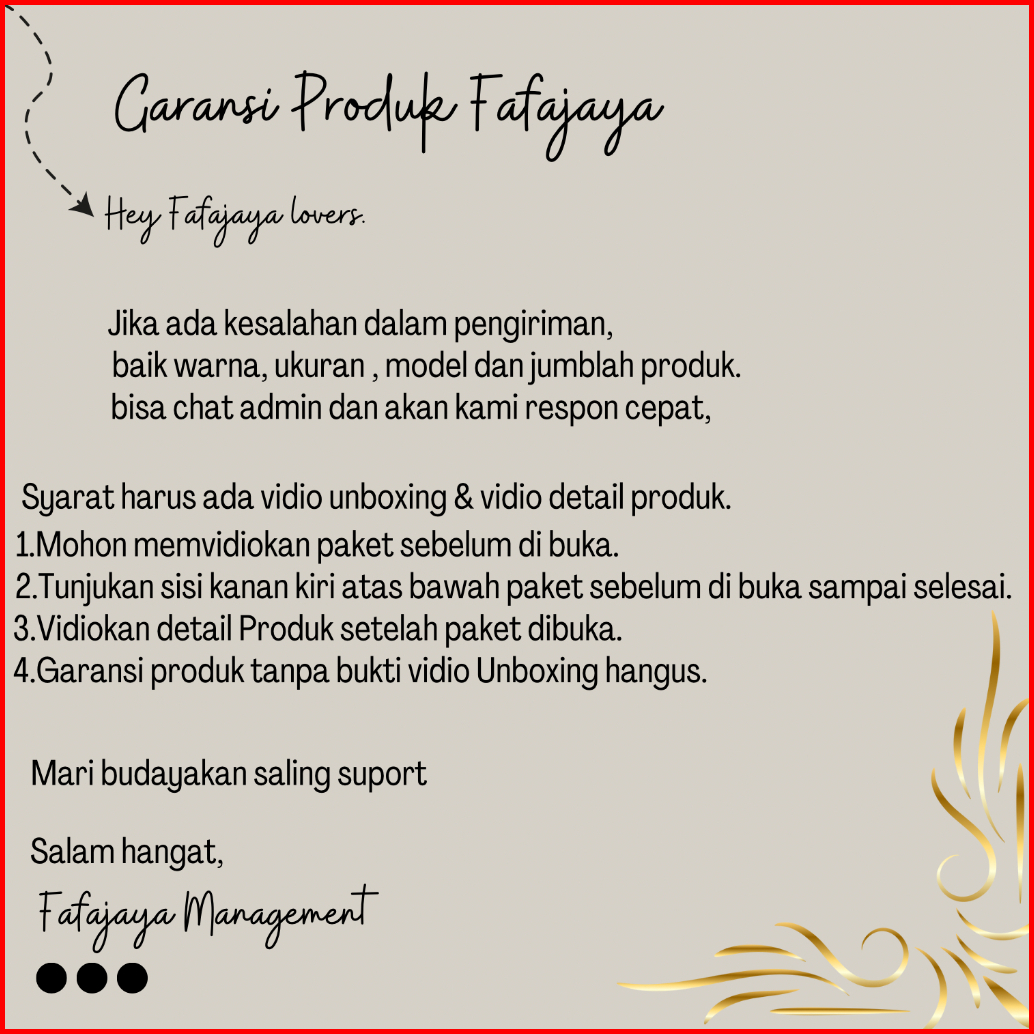 Garansi Produk Fafajaya

Hey Fafajaya lovers.

Jika ada kesalahan dalam pengiriman, baik warna, ukuran , model dan jumblah produk. bisa chat admin dan akan kami respon cepat,

Syarat harus ada vidio unboxing & vidio detail produk.
1.Mohon memvidiokan paket sebelum di buka.
2.Tunjukan sisi kanan kiri atas bawah paket sebelum di buka sampai selesai.
3.Vidiokan detail Produk setelah paket dibuka.
4.Garansi produk tanpa bukti vidio Unboxing hangus.

Mari budayakan saling suport

Salam hangat,
Fafajaya Management